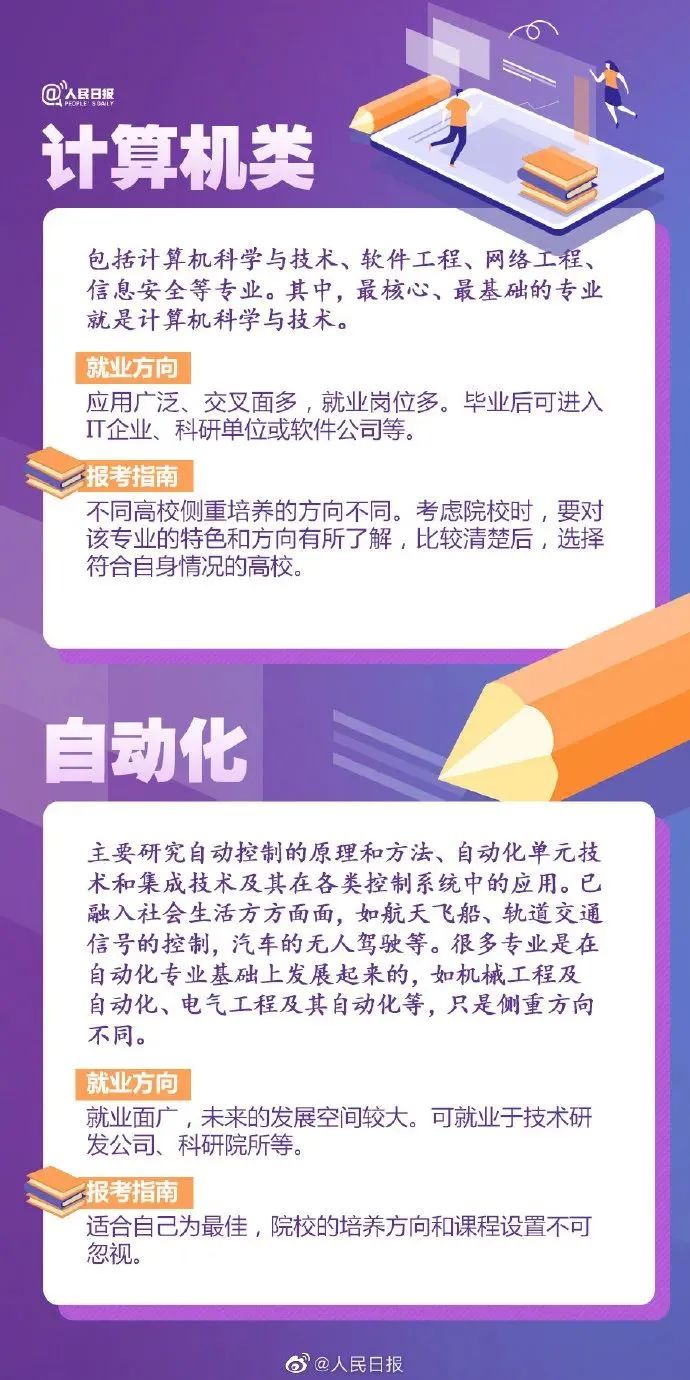 @人民日报
PEOPLE'S DAILY

计算机类

包括计算机科学与技术、软件工程、网络工程、信息安全等专业。其中，最核心、最基础的专业就是计算机科学与技术。

就业方向
应用广泛、交叉面多，就业岗位多。毕业后可进入IT企业、科研单位或软件公司等。

报考指南
不同高校侧重培养的方向不同。考虑院校时，要对该专业的特色和方向有所了解，比较清楚后，选择符合自身情况的高校。

自动化

主要研究自动控制的原理和方法、自动化单元技术和集成技术及其在各类控制系统中的应用。已融入社会生活方方面面，如航天飞船、轨道交通信号的控制，汽车的无人驾驶等。很多专业是在自动化专业基础上发展起来的，如机械工程及自动化、电气工程及其自动化等，只是侧重方向不同。

就业方向
就业面广，未来的发展空间较大。可就业于技术研发公司、科研院所等。

报考指南
适合自己为最佳，院校的培养方向和课程设置不可忽视。

@人民日报